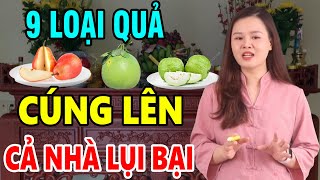 9 LOẠI QUẢ

CÚNG LÊN

CẢ NHÀ LỤI BẠI